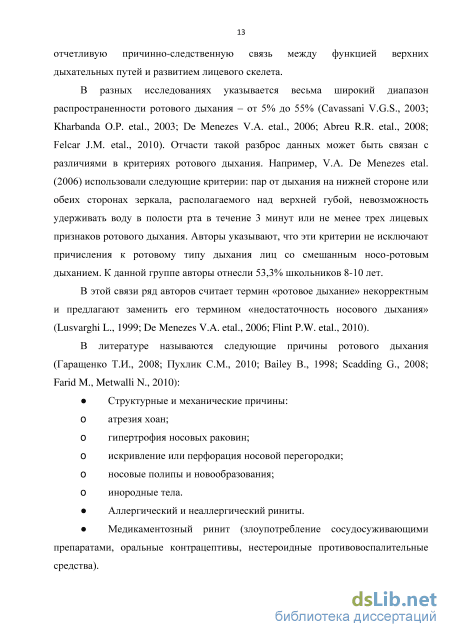 13

отчетливую причинно-следственную связь между функцией верхних дыхательных путей и развитием лицевого скелета.

В разных исследованиях указывается весьма широкий диапазон распространенности ротового дыхания – от 5% до 55% (Cavassani V.G.S., 2003; Kharbanda O.P. etal., 2003; De Menezes V.A. etal., 2006; Abreu R.R. etal., 2008; Felcar J.M. etal., 2010). Отчасти такой разброс данных может быть связан с различиями в критериях ротового дыхания. Например, V.A. De Menezes etal. (2006) использовали следующие критерии: пар от дыхания на нижней стороне или обеих сторонах зеркала, располагаемого над верхней губой, невозможность удерживать воду в полости рта в течение 3 минут или не менее трех лицевых признаков ротового дыхания. Авторы указывают, что эти критерии не исключают причисления к ротовому типу дыхания лиц со смешанным носо-ротовым дыханием. К данной группе авторы отнесли 53,3% школьников 8-10 лет.

В этой связи ряд авторов считает термин «ротовое дыхание» некорректным и предлагают заменить его термином «недостаточность носового дыхания» (Lusvarghi L., 1999; De Menezes V.A. etal., 2006; Flint P.W. etal., 2010).

В литературе называются следующие причины ротового дыхания (Гаращенко Т.И., 2008; Пухлик С.М., 2010; Bailey B., 1998; Scadding G., 2008; Farid M., Metwalli N., 2010):

● Структурные и механические причины:
o атрезия хоан;
o гипертрофия носовых раковин;
o искривление или перфорация носовой перегородки;
o носовые полипы и новообразования;
o инородные тела.
● Аллергический и неаллергический риниты.
● Медикаментозный ринит (злоупотребление сосудосуживающими препаратами, оральные контрацептивы, нестероидные противовоспалительные средства).

dsLib.net
библиотека диссертаций